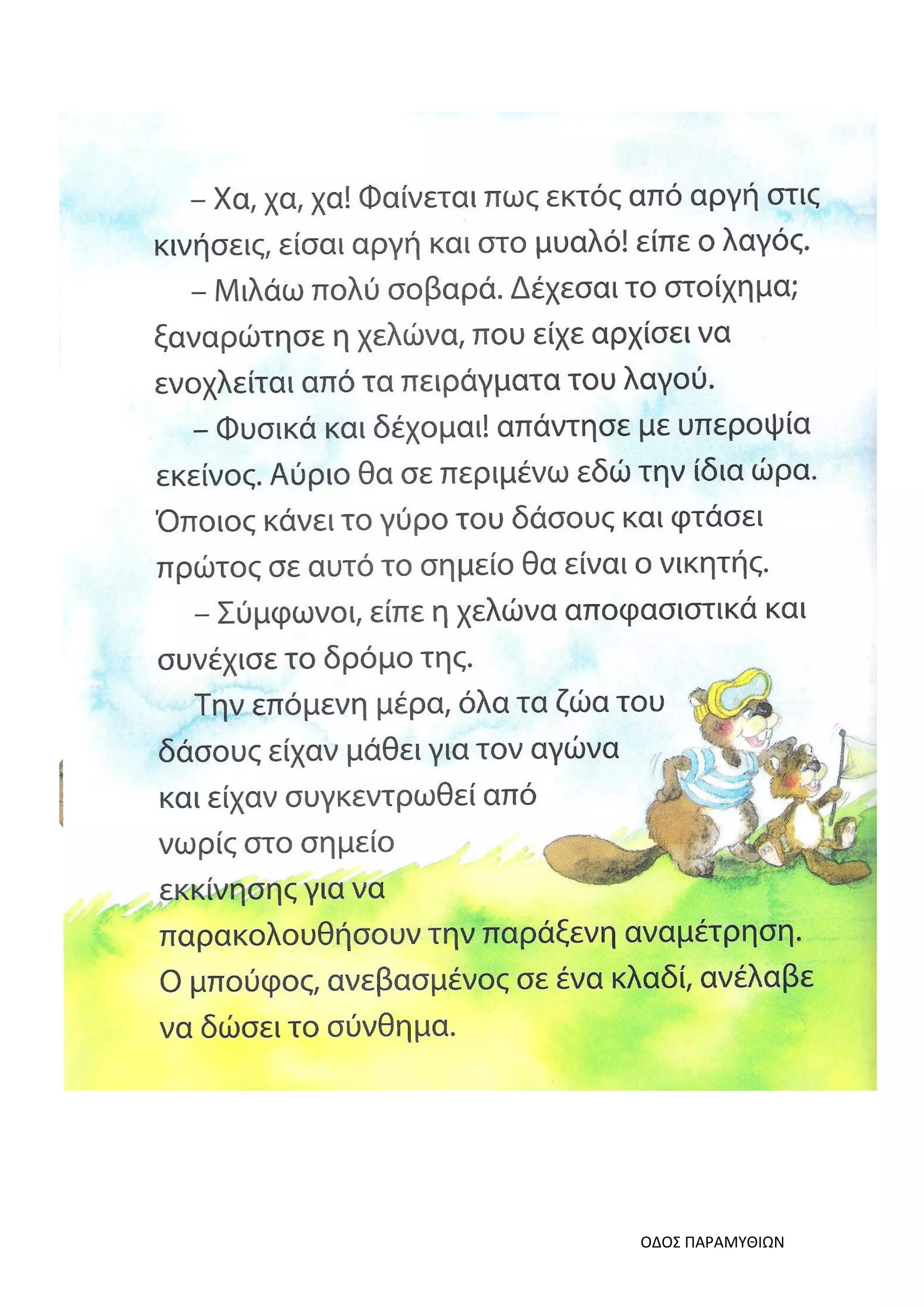 – Χα, χα, χα! Φαίνεται πως εκτός από αργή στις κινήσεις, είσαι αργή και στο μυαλό! είπε ο λαγός.

– Μιλάω πολύ σοβαρά. Δέχεσαι το στοίχημα; ξαναρώτησε η χελώνα, που είχε αρχίσει να ενοχλείται από τα πειράγματα του λαγού.

– Φυσικά και δέχομαι! απάντησε με υπεροψία εκείνος. Αύριο θα σε περιμένω εδώ την ίδια ώρα. Όποιος κάνει το γύρο του δάσους και φτάσει πρώτος σε αυτό το σημείο θα είναι ο νικητής.

– Σύμφωνοι, είπε η χελώνα αποφασιστικά και συνέχισε το δρόμο της.

Την επόμενη μέρα, όλα τα ζώα του δάσους είχαν μάθει για τον αγώνα και είχαν συγκεντρωθεί από νωρίς στο σημείο εκκίνησης για να παρακολουθήσουν την παράξενη αναμέτρηση. Ο μπούφος, ανεβασμένος σε ένα κλαδί, ανέλαβε να δώσει το σύνθημα.

ΟΔΟΣ ΠΑΡΑΜΥΘΙΩΝ